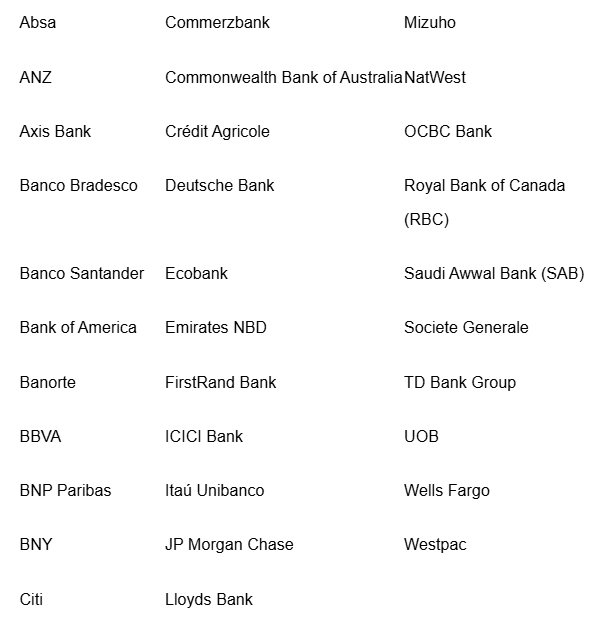 | | | |
|---|---|---|
| Absa | Commerzbank | Mizuho |
| ANZ | Commonwealth Bank of Australia | NatWest |
| Axis Bank | Crédit Agricole | OCBC Bank |
| Banco Bradesco | Deutsche Bank | Royal Bank of Canada (RBC) |
| Banco Santander | Ecobank | Saudi Awwal Bank (SAB) |
| Bank of America | Emirates NBD | Societe Generale |
| Banorte | FirstRand Bank | TD Bank Group |
| BBVA | ICICI Bank | UOB |
| BNP Paribas | Itaú Unibanco | Wells Fargo |
| BNY | JP Morgan Chase | Westpac |
| Citi | Lloyds Bank | |